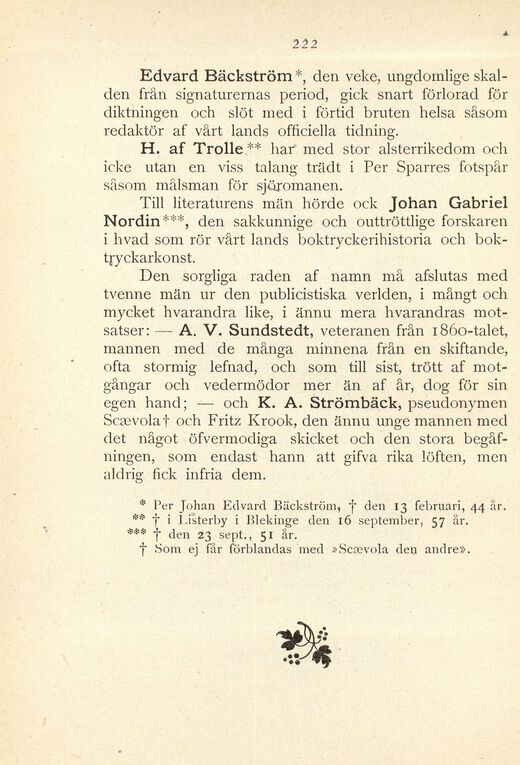 222

Edvard Bäckström*, den veke, ungdomlige skalden från signaturernas period, gick snart förlorad för diktningen och slöt med i förtid bruten helsa såsom redaktör af vårt lands officiella tidning.

H. af Trolle** har med stor alsterrikedom och icke utan en viss talang trädt i Per Sparres fotspår såsom målsman för sjöromanen.

Till literaturens män hörde ock Johan Gabriel Nordin***, den sakkunnige och outtröttlige forskaren i hvad som rör vårt lands boktryckerihistoria och boktryckarkonst.

Den sorgliga raden af namn må afslutas med tvenne män ur den publicistiska verlden, i mångt och mycket hvarandra like, i ännu mera hvarandras motsatser: — A. V. Sundstedt, veteranen från 1860-talet, mannen med de många minnena från en skiftande, ofta stormig lefnad, och som till sist, trött af motgångar och vedermödor mer än af år, dog för sin egen hand; — och K. A. Strömbäck, pseudonymen Scævola† och Fritz Krook, den ännu unge mannen med det något öfvermodiga skicket och den stora begåfningen, som endast hann att gifva rika löften, men aldrig fick infria dem.

* Per Johan Edvard Bäckström, † den 13 februari, 44 år.
** † i Listerby i Blekinge den 16 september, 57 år.
*** † den 23 sept., 51 år.
† Som ej får förblandas med »Scævola den andre».